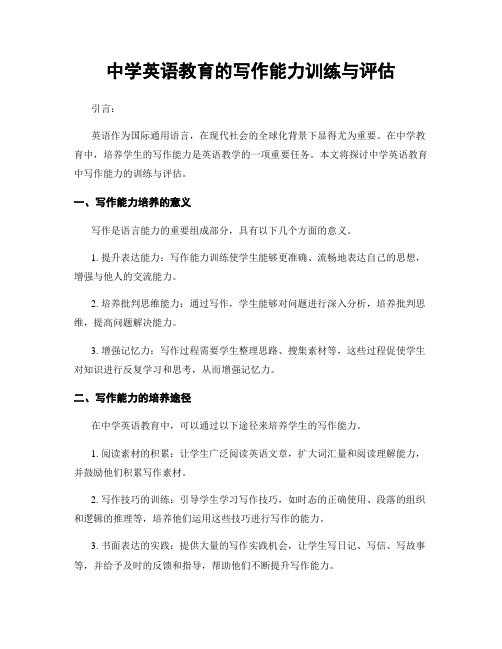 中学英语教育的写作能力训练与评估

引言：

英语作为国际通用语言，在现代社会的全球化背景下显得尤为重要。在中学教育中，培养学生的写作能力是英语教学的一项重要任务。本文将探讨中学英语教育中写作能力的训练与评估。

一、写作能力培养的意义

写作是语言能力的重要组成部分，具有以下几个方面的意义。

1. 提升表达能力：写作能力训练使学生能够更准确、流畅地表达自己的思想，增强与他人的交流能力。

2. 培养批判思维能力：通过写作，学生能够对问题进行深入分析，培养批判思维，提高问题解决能力。

3. 增强记忆力：写作过程需要学生整理思路、搜集素材等，这些过程促使学生对知识进行反复学习和思考，从而增强记忆力。

二、写作能力的培养途径

在中学英语教育中，可以通过以下途径来培养学生的写作能力。

1. 阅读素材的积累：让学生广泛阅读英语文章，扩大词汇量和阅读理解能力，并鼓励他们积累写作素材。

2. 写作技巧的训练：引导学生学习写作技巧，如时态的正确使用、段落的组织和逻辑的推理等，培养他们运用这些技巧进行写作的能力。

3. 书面表达的实践：提供大量的写作实践机会，让学生写日记、写信、写故事等，并给予及时的反馈和指导，帮助他们不断提升写作能力。